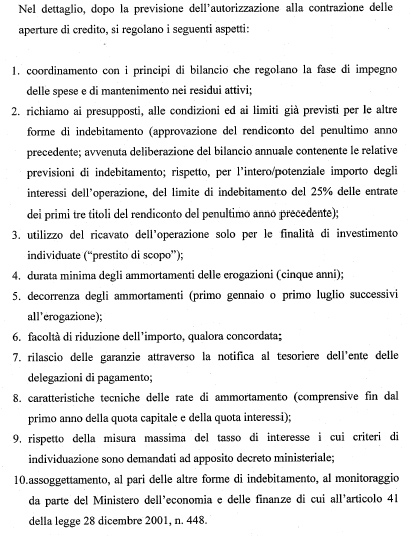 Nel dettaglio, dopo la previsione dell'autorizzazione alla contrazione delle aperture di credito, si regolano i seguenti aspetti:

1. coordinamento con i principi di bilancio che regolano la fase di impegno delle spese e di mantenimento nei residui attivi;
2. richiamo ai presupposti, alle condizioni ed ai limiti già previsti per le altre forme di indebitamento (approvazione del rendiconto del penultimo anno precedente; avvenuta deliberazione del bilancio annuale contenente le relative previsioni di indebitamento; rispetto, per l'intero/potenziale importo degli interessi dell'operazione, del limite di indebitamento del 25% delle entrate dei primi tre titoli del rendiconto del penultimo anno precedente);
3. utilizzo del ricavato dell'operazione solo per le finalità di investimento individuate ("prestito di scopo");
4. durata minima degli ammortamenti delle erogazioni (cinque anni);
5. decorrenza degli ammortamenti (primo gennaio o primo luglio successivi all'erogazione);
6. facoltà di riduzione dell'importo, qualora concordata;
7. rilascio delle garanzie attraverso la notifica al tesoriere dell'ente delle delegazioni di pagamento;
8. caratteristiche tecniche delle rate di ammortamento (comprensive fin dal primo anno della quota capitale e della quota interessi);
9. rispetto della misura massima del tasso di interesse i cui criteri di individuazione sono demandati ad apposito decreto ministeriale;
10.assoggettamento, al pari delle altre forme di indebitamento, al monitoraggio da parte del Ministero dell'economia e delle finanze di cui all'articolo 41 della legge 28 dicembre 2001, n. 448.